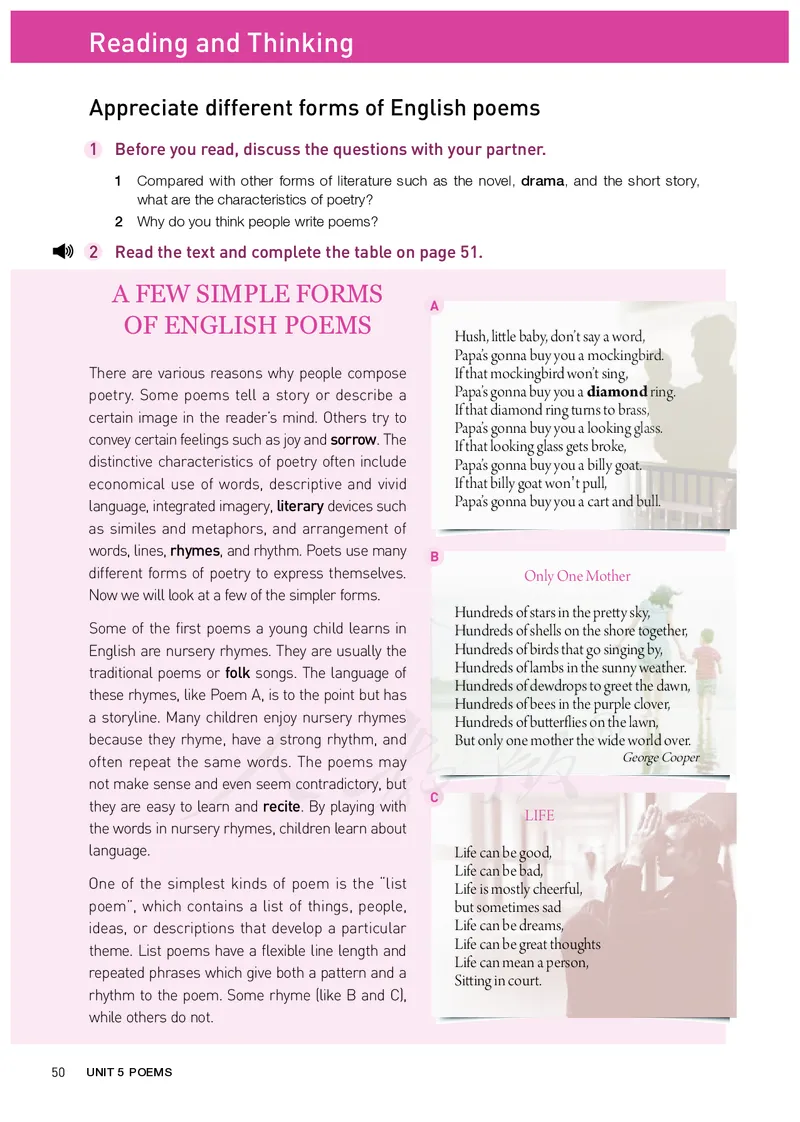 Reading and Thinking

Appreciate different forms of English poems

1 Before you read, discuss the questions with your partner.

1 Compared with other forms of literature such as the novel, drama, and the short story, what are the characteristics of poetry?

2 Why do you think people write poems?

2 Read the text and complete the table on page 51.

A FEW SIMPLE FORMS OF ENGLISH POEMS

There are various reasons why people compose poetry. Some poems tell a story or describe a certain image in the reader's mind. Others try to convey certain feelings such as joy and sorrow. The distinctive characteristics of poetry often include economical use of words, descriptive and vivid language, integrated imagery, literary devices such as similes and metaphors, and arrangement of words, lines, rhymes, and rhythm. Poets use many different forms of poetry to express themselves. Now we will look at a few of the simpler forms.

Some of the first poems a young child learns in English are nursery rhymes. They are usually the traditional poems or folk songs. The language of these rhymes, like Poem A, is to the point but has a storyline. Many children enjoy nursery rhymes because they rhyme, have a strong rhythm, and often repeat the same words. The poems may not make sense and even seem contradictory, but they are easy to learn and recite. By playing with the words in nursery rhymes, children learn about language.

One of the simplest kinds of poem is the "list poem", which contains a list of things, people, ideas, or descriptions that develop a particular theme. List poems have a flexible line length and repeated phrases which give both a pattern and a rhythm to the poem. Some rhyme (like B and C), while others do not.

A

Hush, little baby, don't say a word,
Papa's gonna buy you a mockingbird.
If that mockingbird won't sing,
Papa's gonna buy you a diamond ring.
If that diamond ring turns to brass,
Papa's gonna buy you a looking glass.
If that looking glass gets broke,
Papa's gonna buy you a billy goat.
If that billy goat won't pull,
Papa's gonna buy you a cart and bull.

B

Only One Mother

Hundreds of stars in the pretty sky,
Hundreds of shells on the shore together,
Hundreds of birds that go singing by,
Hundreds of lambs in the sunny weather.
Hundreds of dewdrops to greet the dawn,
Hundreds of bees in the purple clover,
Hundreds of butterflies on the lawn,
But only one mother the wide world over.

George Cooper

C

LIFE

Life can be good,
Life can be bad,
Life is mostly cheerful,
but sometimes sad
Life can be dreams,
Life can be great thoughts
Life can mean a person,
Sitting in court.

50 UNIT 5 POEMS